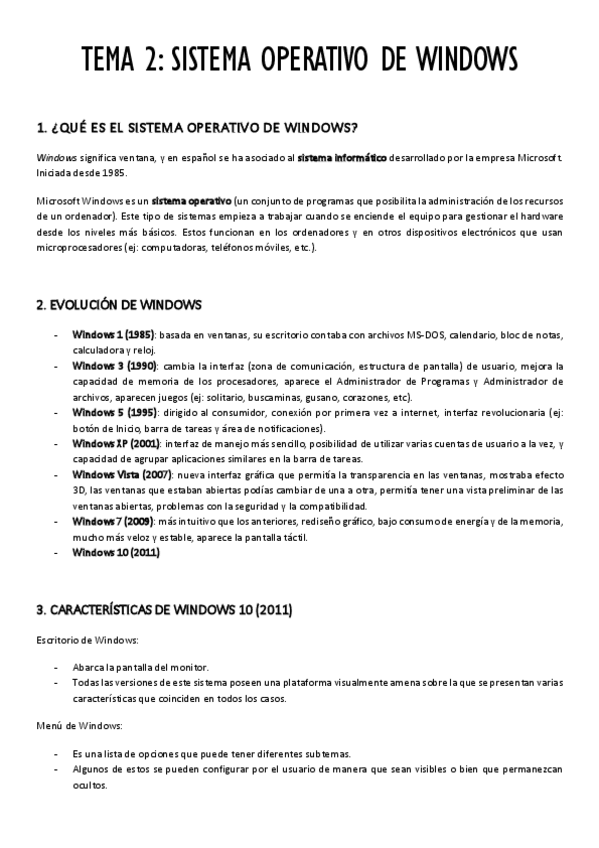 TEMA 2: SISTEMA OPERATIVO DE WINDOWS

1. ¿QUÉ ES EL SISTEMA OPERATIVO DE WINDOWS?

Windows significa ventana, y en español se ha asociado al sistema informático desarrollado por la empresa Microsoft. Iniciada desde 1985.

Microsoft Windows es un sistema operativo (un conjunto de programas que posibilita la administración de los recursos de un ordenador). Este tipo de sistemas empieza a trabajar cuando se enciende el equipo para gestionar el hardware desde los niveles más básicos. Estos funcionan en los ordenadores y en otros dispositivos electrónicos que usan microprocesadores (ej: computadoras, teléfonos móviles, etc.).

2. EVOLUCIÓN DE WINDOWS

- Windows 1 (1985): basada en ventanas, su escritorio contaba con archivos MS-DOS, calendario, bloc de notas, calculadora y reloj.
- Windows 3 (1990): cambia la interfaz (zona de comunicación, estructura de pantalla) de usuario, mejora la capacidad de memoria de los procesadores, aparece el Administrador de Programas y Administrador de archivos, aparecen juegos (ej: solitario, buscaminas, gusano, corazones, etc).
- Windows 5 (1995): dirigido al consumidor, conexión por primera vez a internet, interfaz revolucionaria (ej: botón de Inicio, barra de tareas y área de notificaciones).
- Windows XP (2001): interfaz de manejo más sencillo, posibilidad de utilizar varias cuentas de usuario a la vez, y capacidad de agrupar aplicaciones similares en la barra de tareas.
- Windows Vista (2007): nueva interfaz gráfica que permitía la transparencia en las ventanas, mostraba efecto 3D, las ventanas que estaban abiertas podías cambiar de una a otra, permitía tener una vista preliminar de las ventanas abiertas, problemas con la seguridad y la compatibilidad.
- Windows 7 (2009): más intuitivo que los anteriores, rediseño gráfico, bajo consumo de energía y de la memoria, mucho más veloz y estable, aparece la pantalla táctil.
- Windows 10 (2011)

3. CARACTERÍSTICAS DE WINDOWS 10 (2011)

Escritorio de Windows:

- Abarca la pantalla del monitor.
- Todas las versiones de este sistema poseen una plataforma visualmente amena sobre la que se presentan varias características que coinciden en todos los casos.

Menú de Windows:

- Es una lista de opciones que puede tener diferentes subtemas.
- Algunos de estos se pueden configurar por el usuario de manera que sean visibles o bien que permanezcan ocultos.